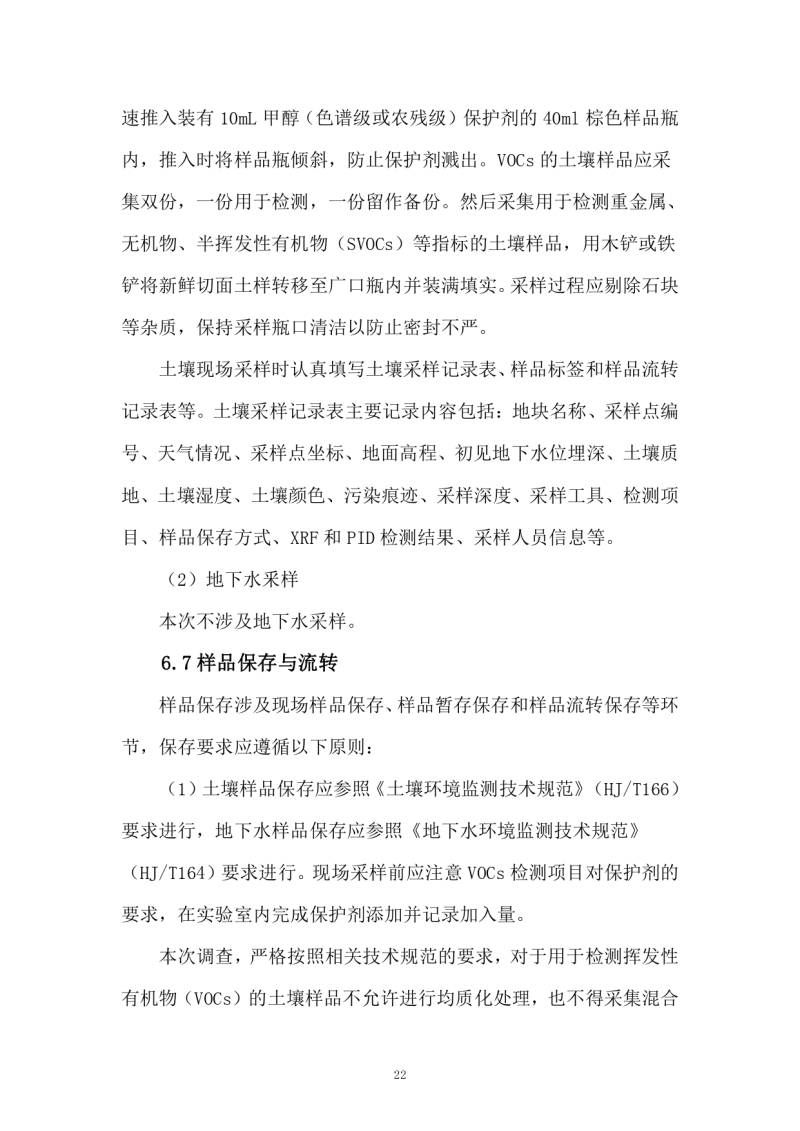 速推入装有 10mL 甲醇（色谱级或农残级）保护剂的 40ml 棕色样品瓶内，推入时将样品瓶倾斜，防止保护剂溅出。VOCs 的土壤样品应采集双份，一份用于检测，一份留作备份。然后采集用于检测重金属、无机物、半挥发性有机物（SVOCs）等指标的土壤样品，用木铲或铁铲将新鲜切面土样转移至广口瓶内并装满填实。采样过程应剔除石块等杂质，保持采样瓶口清洁以防止密封不严。

土壤现场采样时认真填写土壤采样记录表、样品标签和样品流转记录表等。土壤采样记录表主要记录内容包括：地块名称、采样点编号、天气情况、采样点坐标、地面高程、初见地下水位埋深、土壤质地、土壤湿度、土壤颜色、污染痕迹、采样深度、采样工具、检测项目、样品保存方式、XRF 和 PID 检测结果、采样人员信息等。

（2）地下水采样

本次不涉及地下水采样。

6.7 样品保存与流转

样品保存涉及现场样品保存、样品暂存保存和样品流转保存等环节，保存要求应遵循以下原则：

（1）土壤样品保存应参照《土壤环境监测技术规范》（HJ/T166）要求进行，地下水样品保存应参照《地下水环境监测技术规范》（HJ/T164）要求进行。现场采样前应注意 VOCs 检测项目对保护剂的要求，在实验室内完成保护剂添加并记录加入量。

本次调查，严格按照相关技术规范的要求，对于用于检测挥发性有机物（VOCs）的土壤样品不允许进行均质化处理，也不得采集混合

22